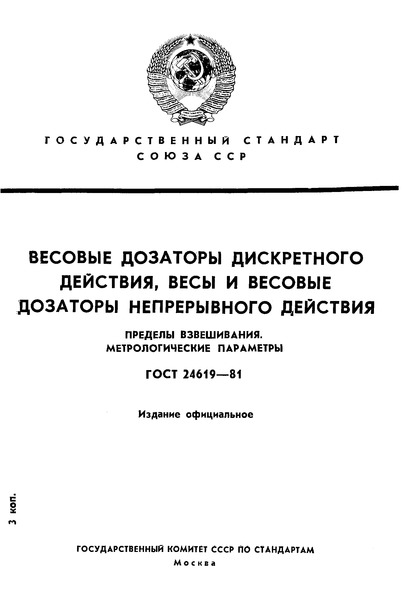 ГОСУДАРСТВЕННЫЙ СТАНДАРТ СОЮЗА ССР

ВЕСОВЫЕ ДОЗАТОРЫ ДИСКРЕТНОГО ДЕЙСТВИЯ, ВЕСЫ И ВЕСОВЫЕ ДОЗАТОРЫ НЕПРЕРЫВНОГО ДЕЙСТВИЯ

ПРЕДЕЛЫ ВЗВЕШИВАНИЯ. МЕТРОЛОГИЧЕСКИЕ ПАРАМЕТРЫ

ГОСТ 24619—81

Издание официальное

3 коп.

ГОСУДАРСТВЕННЫЙ КОМИТЕТ СССР ПО СТАНДАРТАМ
Москва